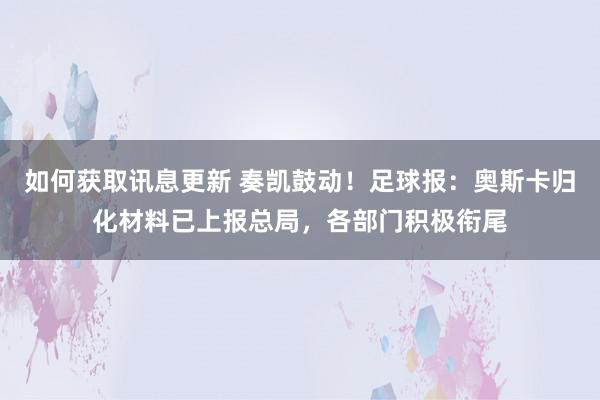 如何获取讯息更新 奏凯鼓动！足球报：奥斯卡归化材料已上报总局，各部门积极衔尾